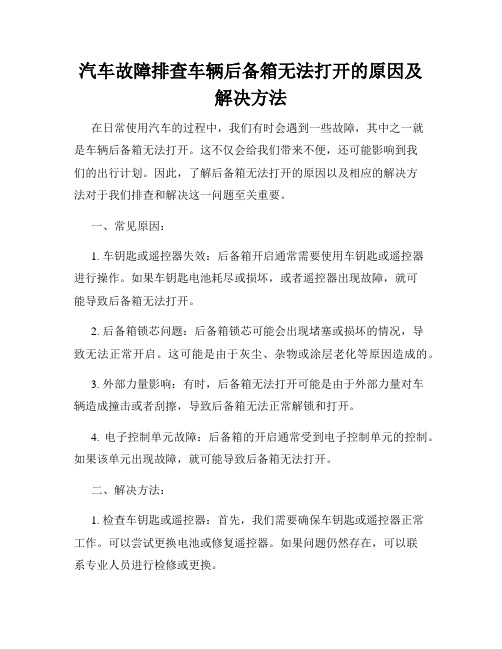 汽车故障排查车辆后备箱无法打开的原因及解决方法

在日常使用汽车的过程中，我们有时会遇到一些故障，其中之一就是车辆后备箱无法打开。这不仅会给我们带来不便，还可能影响到我们的出行计划。因此，了解后备箱无法打开的原因以及相应的解决方法对于我们排查和解决这一问题至关重要。

一、常见原因：

1. 车钥匙或遥控器失效：后备箱开启通常需要使用车钥匙或遥控器进行操作。如果车钥匙电池耗尽或损坏，或者遥控器出现故障，就可能导致后备箱无法打开。

2. 后备箱锁芯问题：后备箱锁芯可能会出现堵塞或损坏的情况，导致无法正常开启。这可能是由于灰尘、杂物或涂层老化等原因造成的。

3. 外部力量影响：有时，后备箱无法打开可能是由于外部力量对车辆造成撞击或者刮擦，导致后备箱无法正常解锁和打开。

4. 电子控制单元故障：后备箱的开启通常受到电子控制单元的控制。如果该单元出现故障，就可能导致后备箱无法打开。

二、解决方法：

1. 检查车钥匙或遥控器：首先，我们需要确保车钥匙或遥控器正常工作。可以尝试更换电池或修复遥控器。如果问题仍然存在，可以联系专业人员进行检修或更换。